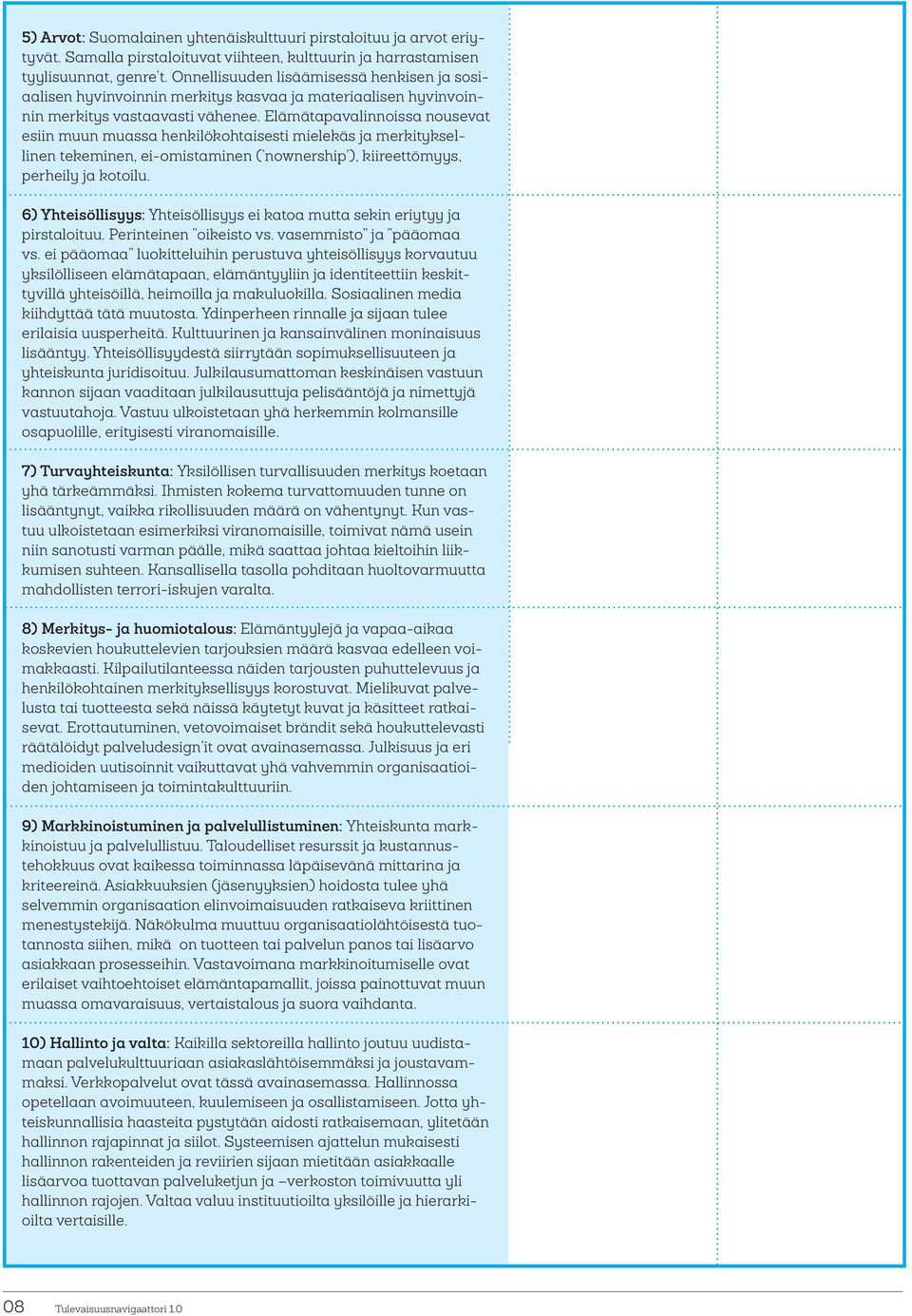 5) Arvot: Suomalainen yhtenäiskulttuuri pirstaloituu ja arvot eriytyvät. Samalla pirstaloituvat viihteen, kulttuurin ja harrastamisen tyylisuunnat, genre't. Onnellisuuden lisäämisessä henkisen ja sosiaalisen hyvinvoinnin merkitys kasvaa ja materiaalisen hyvinvoinnin merkitys vastaavasti vähenee. Elämätapavalinnoissa nousevat esiin muun muassa henkilökohtaisesti mielekäs ja merkityksellinen tekeminen, ei-omistaminen ('nownership'), kiireettömyys, perheily ja kotoilu.

6) Yhteisöllisyys: Yhteisöllisyys ei katoa mutta sekin eriytyy ja pirstaloituu. Perinteinen "oikeisto vs. vasemmisto" ja "pääomaa vs. ei pääomaa" luokitteluihin perustuva yhteisöllisyys korvautuu yksilölliseen elämätapaan, elämäntyyliin ja identiteettiin keskittyvillä yhteisöillä, heimoilla ja makuluokilla. Sosiaalinen media kiihdyttää tätä muutosta. Ydinperheen rinnalle ja sijaan tulee erilaisia uusperheitä. Kulttuurinen ja kansainvälinen moninaisuus lisääntyy. Yhteisöllisyydestä siirrytään sopimuksellisuuteen ja yhteiskunta juridisoituu. Julkilausumattoman keskinäisen vastuun kannon sijaan vaaditaan julkilausuttuja pelisääntöjä ja nimettyjä vastuutahoja. Vastuu ulkoistetaan yhä herkemmin kolmansille osapuolille, erityisesti viranomaisille.

7) Turvayhteiskunta: Yksilöllisen turvallisuuden merkitys koetaan yhä tärkeämmäksi. Ihmisten kokema turvattomuuden tunne on lisääntynyt, vaikka rikollisuuden määrä on vähentynyt. Kun vastuu ulkoistetaan esimerkiksi viranomaisille, toimivat nämä usein niin sanotusti varman päälle, mikä saattaa johtaa kieltoihin liikkumisen suhteen. Kansallisella tasolla pohditaan huoltovarmuutta mahdollisten terrori-iskujen varalta.

8) Merkitys- ja huomiotalous: Elämäntyylejä ja vapaa-aikaa koskevien houkuttelevien tarjouksien määrä kasvaa edelleen voimakkaasti. Kilpailutilanteessa näiden tarjousten puhuttelevuus ja henkilökohtainen merkityksellisyys korostuvat. Mielikuvat palvelusta tai tuotteesta sekä näissä käytetyt kuvat ja käsitteet ratkaisevat. Erottautuminen, vetovoimaiset brändit sekä houkuttelevasti räätälöidyt palveludesign'it ovat avainasemassa. Julkisuus ja eri medioiden uutisoinnit vaikuttavat yhä vahvemmin organisaatioiden johtamiseen ja toimintakulttuuriin.

9) Markkinoistuminen ja palvelullistuminen: Yhteiskunta markkinoistuu ja palvelullistuu. Taloudelliset resurssit ja kustannustehokkuus ovat kaikessa toiminnassa läpäisevänä mittarina ja kriteereinä. Asiakkuuksien (jäsenyyksien) hoidosta tulee yhä selvemmin organisaation elinvoimaisuuden ratkaiseva kriittinen menestystekijä. Näkökulma muuttuu organisaatiolähtöisestä tuotannosta siihen, mikä on tuotteen tai palvelun panos tai lisäarvo asiakkaan prosesseihin. Vastavoimana markkinoitumiselle ovat erilaiset vaihtoehtoiset elämäntapamallit, joissa painottuvat muun muassa omavaraisuus, vertaistalous ja suora vaihdanta.

10) Hallinto ja valta: Kaikilla sektoreilla hallinto joutuu uudistamaan palvelukulttuuriaan asiakaslähtöisemmäksi ja joustavammaksi. Verkkopalvelut ovat tässä avainasemassa. Hallinnossa opetellaan avoimuuteen, kuulemiseen ja osallistamiseen. Jotta yhteiskunnallisia haasteita pystytään aidosti ratkaisemaan, ylitetään hallinnon rajapinnat ja siilot. Systeemisen ajattelun mukaisesti hallinnon rakenteiden ja reviirien sijaan mietitään asiakkaalle lisäarvoa tuottavan palveluketjun ja –verkoston toimivuutta yli hallinnon rajojen. Valtaa valuu instituutioilta yksilöille ja hierarkioilta vertaisille.

08 Tulevaisuusnavigaattori 1.0